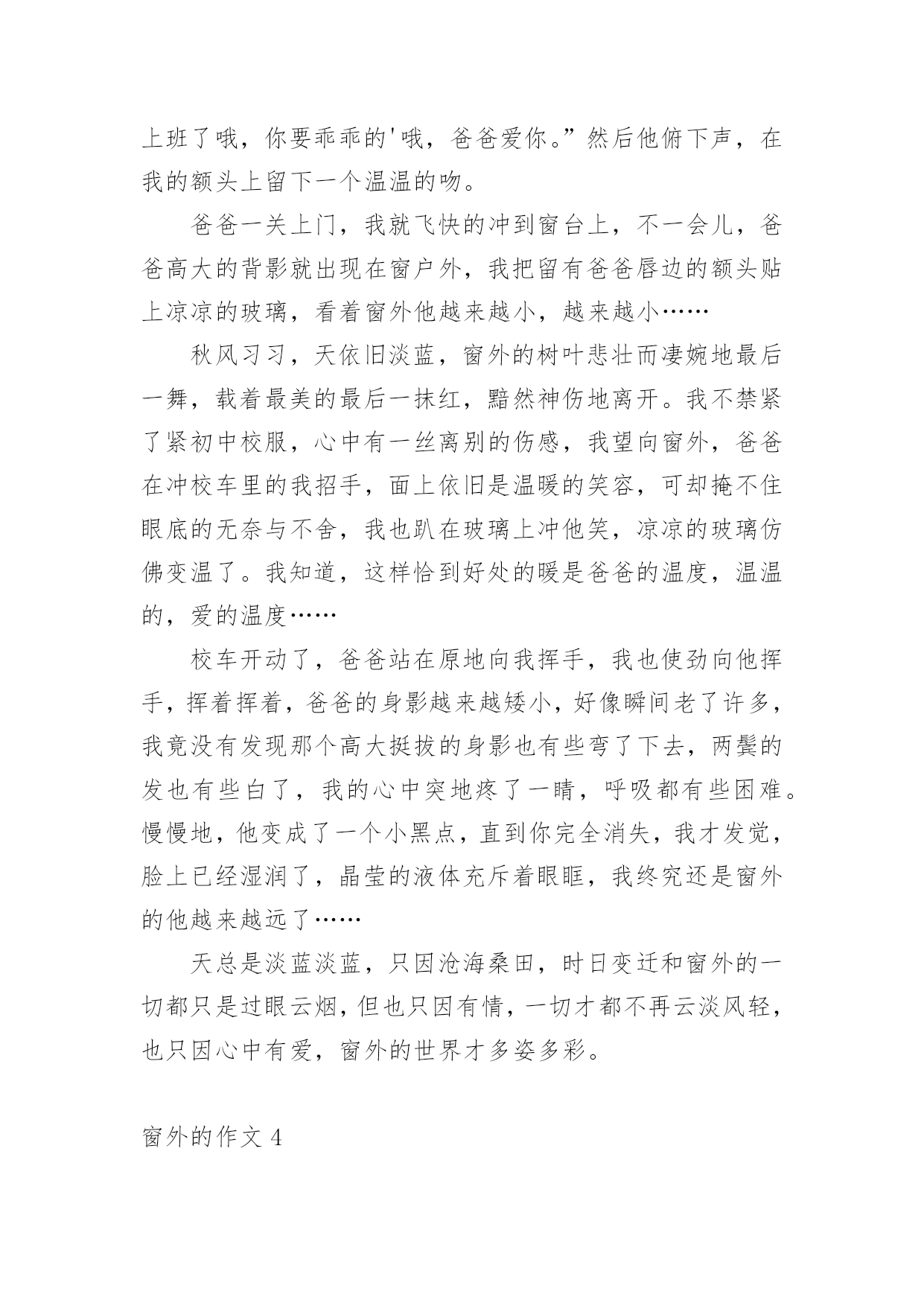 上班了哦，你要乖乖的'哦，爸爸爱你。”然后他俯下声，在我的额头上留下一个温温的吻。

爸爸一关上门，我就飞快的冲到窗台上，不一会儿，爸爸高大的背影就出现在窗户外，我把留有爸爸唇边的额头贴上凉凉的玻璃，看着窗外他越来越小，越来越小……

秋风习习，天依旧淡蓝，窗外的树叶悲壮而凄婉地最后一舞，载着最美的最后一抹红，黯然神伤地离开。我不禁紧了紧初中校服，心中有一丝离别的伤感，我望向窗外，爸爸在冲校车里的我招手，面上依旧是温暖的笑容，可却掩不住眼底的无奈与不舍，我也趴在玻璃上冲他笑，凉凉的玻璃仿佛变温了。我知道，这样恰到好处的暖是爸爸的温度，温温的，爱的温度……

校车开动了，爸爸站在原地向我挥手，我也使劲向他挥手，挥着挥着，爸爸的身影越来越矮小，好像瞬间老了许多，我竟没有发现那个高大挺拔的身影也有些弯了下去，两鬓的发也有些白了，我的心中突地疼了一睛，呼吸都有些困难。慢慢地，他变成了一个小黑点，直到你完全消失，我才发觉，脸上已经湿润了，晶莹的液体充斥着眼眶，我终究还是窗外的他越来越远了……

天总是淡蓝淡蓝，只因沧海桑田，时日变迁和窗外的一切都只是过眼云烟，但也只因有情，一切才都不再云淡风轻，也只因心中有爱，窗外的世界才多姿多彩。

窗外的作文 4